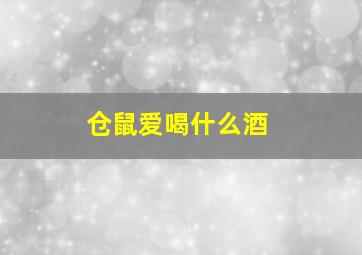 仓鼠爱喝什么酒